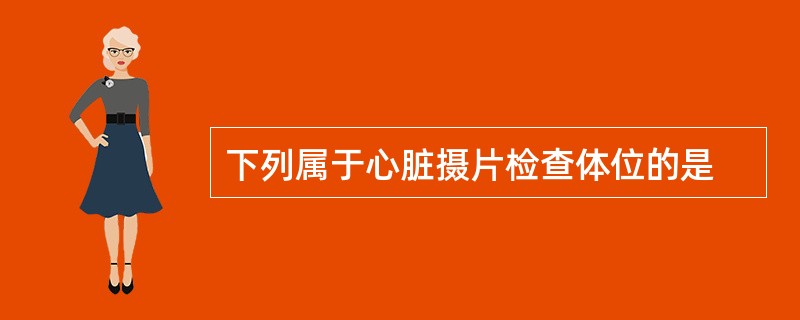 下列属于心脏摄片检查体位的是